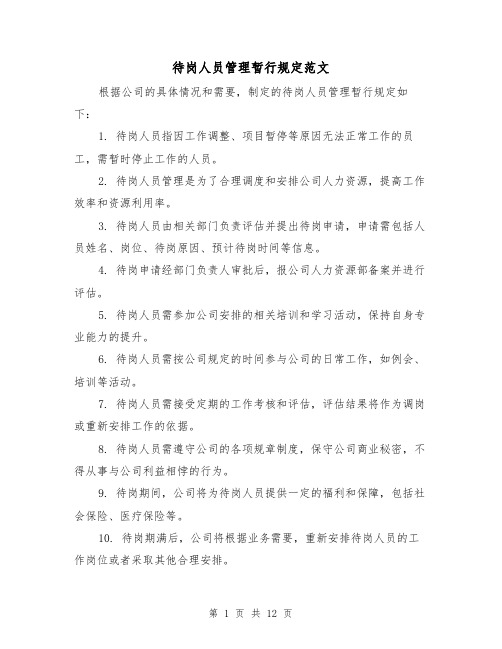 待岗人员管理暂行规定范文

根据公司的具体情况和需要，制定的待岗人员管理暂行规定如下：

1. 待岗人员指因工作调整、项目暂停等原因无法正常工作的员工，需暂时停止工作的人员。

2. 待岗人员管理是为了合理调度和安排公司人力资源，提高工作效率和资源利用率。

3. 待岗人员由相关部门负责评估并提出待岗申请，申请需包括人员姓名、岗位、待岗原因、预计待岗时间等信息。

4. 待岗申请经部门负责人审批后，报公司人力资源部备案并进行评估。

5. 待岗人员需参加公司安排的相关培训和学习活动，保持自身专业能力的提升。

6. 待岗人员需按公司规定的时间参与公司的日常工作，如例会、培训等活动。

7. 待岗人员需接受定期的工作考核和评估，评估结果将作为调岗或重新安排工作的依据。

8. 待岗人员需遵守公司的各项规章制度，保守公司商业秘密，不得从事与公司利益相悖的行为。

9. 待岗期间，公司将为待岗人员提供一定的福利和保障，包括社会保险、医疗保险等。

10. 待岗期满后，公司将根据业务需要，重新安排待岗人员的工作岗位或者采取其他合理安排。

第 1 页 共 12 页